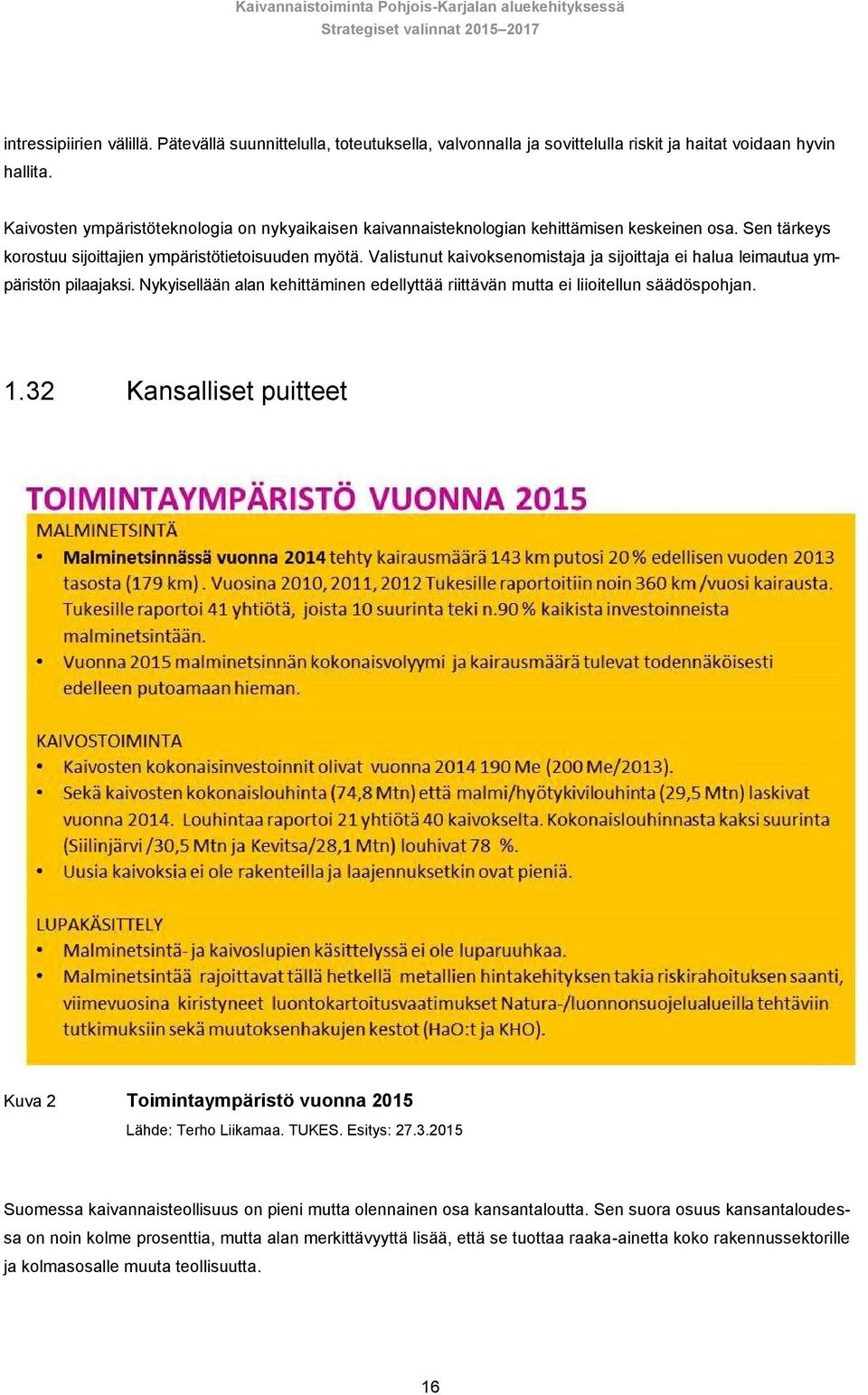 Kaivannaistoiminta Pohjois-Karjalan aluekehityksessä
Strategiset valinnat 2015–2017

intressipiirien välillä. Pätevällä suunnittelulla, toteutuksella, valvonnalla ja sovittelulla riskit ja haitat voidaan hyvin hallita.

Kaivosten ympäristöteknologia on nykyaikaisen kaivannaisteknologian kehittämisen keskeinen osa. Sen tärkeys korostuu sijoittajien ympäristötietoisuuden myötä. Valistunut kaivoksenomistaja ja sijoittaja ei halua leimautua ympäristön pilaajaksi. Nykyisellään alan kehittäminen edellyttää riittävän mutta ei liioitellun säädöspohjan.

1.32 Kansalliset puitteet

TOIMINTAYMPÄRISTÖ VUONNA 2015

MALMINETSINTÄ
• Malminetsinnässä vuonna 2014 tehty kairausmäärä 143 km putosi 20 % edellisen vuoden 2013 tasosta (179 km). Vuosina 2010, 2011, 2012 Tukesille raportoitiin noin 360 km /vuosi kairausta. Tukesille raportoi 41 yhtiötä, joista 10 suurinta teki n.90 % kaikista investoinneista malminetsintään.
• Vuonna 2015 malminetsinnän kokonaisvolyymi ja kairausmäärä tulevat todennäköisesti edelleen putoamaan hieman.

KAIVOSTOIMINTA
• Kaivosten kokonaisinvestoinnit olivat vuonna 2014 190 Me (200 Me/2013).
• Sekä kaivosten kokonaislouhinta (74,8 Mtn) että malmi/hyötykivilouhinta (29,5 Mtn) laskivat vuonna 2014. Louhintaa raportoi 21 yhtiötä 40 kaivokselta. Kokonaislouhinnasta kaksi suurinta (Siilinjärvi /30,5 Mtn ja Kevitsa/28,1 Mtn) louhivat 78 %.
• Uusia kaivoksia ei ole rakenteilla ja laajennuksetkin ovat pieniä.

LUPAKÄSITTELY
• Malminetsintä- ja kaivoslupien käsittelyssä ei ole luparuuhkaa.
• Malminetsintää rajoittavat tällä hetkellä metallien hintakehityksen takia riskirahoituksen saanti, viimevuosina kiristyneet luontokartoitusvaatimukset Natura-/luonnonsuojelualueilla tehtäviin tutkimuksiin sekä muutoksenhakujen kestot (HaO:t ja KHO).

Kuva 2 Toimintaympäristö vuonna 2015
Lähde: Terho Liikamaa. TUKES. Esitys: 27.3.2015

Suomessa kaivannaisteollisuus on pieni mutta olennainen osa kansantaloutta. Sen suora osuus kansantaloudessa on noin kolme prosenttia, mutta alan merkittävyyttä lisää, että se tuottaa raaka-ainetta koko rakennussektorille ja kolmasosalle muuta teollisuutta.

16